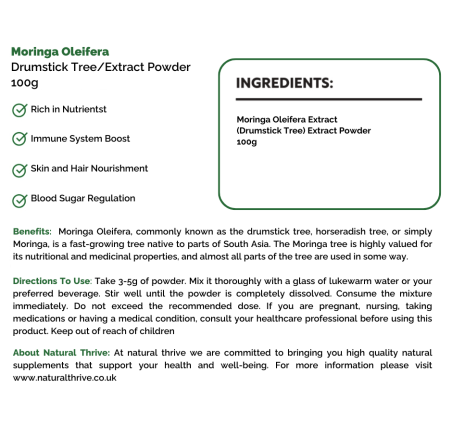 Moringa Oleifera
Drumstick Tree/Extract Powder
100g

Rich in Nutrientst

Immune System Boost

Skin and Hair Nourishment

Blood Sugar Regulation

INGREDIENTS:

Moringa Oleifera Extract
(Drumstick Tree) Extract Powder
100g

Benefits: Moringa Oleifera, commonly known as the drumstick tree, horseradish tree, or simply Moringa, is a fast-growing tree native to parts of South Asia. The Moringa tree is highly valued for its nutritional and medicinal properties, and almost all parts of the tree are used in some way.

Directions To Use: Take 3-5g of powder. Mix it thoroughly with a glass of lukewarm water or your preferred beverage. Stir well until the powder is completely dissolved. Consume the mixture immediately. Do not exceed the recommended dose. If you are pregnant, nursing, taking medications or having a medical condition, consult your healthcare professional before using this product. Keep out of reach of children

About Natural Thrive: At natural thrive we are committed to bringing you high quality natural supplements that support your health and well-being. For more information please visit www.naturalthrive.co.uk